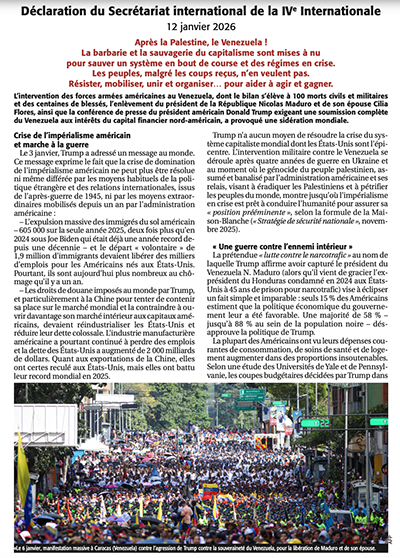 Déclaration du Secrétariat international de la IVe Internationale

12 janvier 2026

Après la Palestine, le Venezuela !
La barbarie et la sauvagerie du capitalisme sont mises à nu pour sauver un système en bout de course et des régimes en crise.
Les peuples, malgré les coups reçus, n'en veulent pas.
Résister, mobiliser, unir et organiser… pour aider à agir et gagner.

L'intervention des forces armées américaines au Venezuela, dont le bilan s'élève à 100 morts civils et militaires et des centaines de blessés, l'enlèvement du président de la République Nicolas Maduro et de son épouse Cilia Flores, ainsi que la conférence de presse du président américain Donald Trump exigeant une soumission complète du Venezuela aux intérêts du capital financier nord-américain, a provoqué une sidération mondiale.

Crise de l'impérialisme américain et marche à la guerre

Le 3 janvier, Trump a adressé un message au monde. Ce message exprime le fait que la crise de domination de l'impérialisme américain ne peut plus être résolue ni même différée par les moyens habituels de la politique étrangère et des relations internationales, issus de l'après-guerre de 1945, ni par les moyens extraordinaires mobilisés depuis un an par l'administration américaine :

– L'expulsion massive des immigrés du sol américain – 605 000 sur la seule année 2025, deux fois plus qu'en 2024 sous Joe Biden qui était déjà une année record depuis une décennie – et le départ « volontaire » de 1,9 million d'immigrants devaient libérer des milliers d'emplois pour les Américains nés aux États-Unis. Pourtant, ils sont aujourd'hui plus nombreux au chômage qu'il y a un an.

– Les droits de douane imposés au monde par Trump, et particulièrement à la Chine pour tenter de contenir sa place sur le marché mondial et la contraindre à ouvrir davantage son marché intérieur aux capitaux américains, devaient réindustrialiser les États-Unis et réduire leur dette colossale. L'industrie manufacturière américaine a pourtant continué à perdre des emplois et la dette des États-Unis a augmenté de 2 000 milliards de dollars. Quant aux exportations de la Chine, elles ont certes reculé aux États-Unis, mais elles ont battu leur record mondial en 2025.

Trump n'a aucun moyen de résoudre la crise du système capitaliste mondial dont les États-Unis sont l'épicentre. L'intervention militaire contre le Venezuela se déroule après quatre années de guerre en Ukraine et au moment où le génocide du peuple palestinien, assumé et banalisé par l'administration américaine et ses relais, visant à éradiquer les Palestiniens et à pétrifier les peuples du monde, montre jusqu'où l'impérialisme en crise est prêt à conduire l'humanité pour assurer sa « position prééminente », selon la formule de la Maison-Blanche (« Stratégie de sécurité nationale », novembre 2025).

« Une guerre contre l'ennemi intérieur »

La prétendue « lutte contre le narcotrafic » au nom de laquelle Trump affirme avoir capturé le président du Venezuela N. Maduro (alors qu'il vient de gracier l'ex-président du Honduras condamné en 2024 aux États-Unis à 45 ans de prison pour narcotrafic) vise à éclipser un fait simple et imparable : seuls 15 % des Américains estiment que la politique économique du gouvernement leur a été favorable. Une majorité de 58 % – jusqu'à 88 % au sein de la population noire – désapprouve la politique de Trump.

La plupart des Américains ont vu leurs dépenses courantes de consommation, de soins de santé et de logement augmenter dans des proportions insoutenables. Selon une étude des Universités de Yale et de Pennsylvanie, les coupes budgétaires décidées par Trump dans

Le 6 janvier, manifestation massive à Caracas (Venezuela) contre l'agression de Trump contre la souveraineté du Venezuela, pour la libération de Maduro et de son épouse.